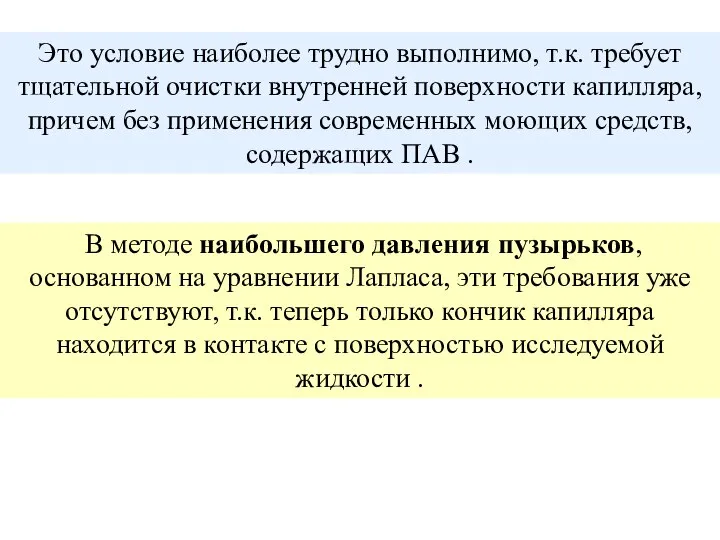 Это условие наиболее трудно выполнимо, т.к. требует тщательной очистки внутренней поверхности капилляра, причем без применения современных моющих средств, содержащих ПАВ .

В методе наибольшего давления пузырьков, основанном на уравнении Лапласа, эти требования уже отсутствуют, т.к. теперь только кончик капилляра находится в контакте с поверхностью исследуемой жидкости .